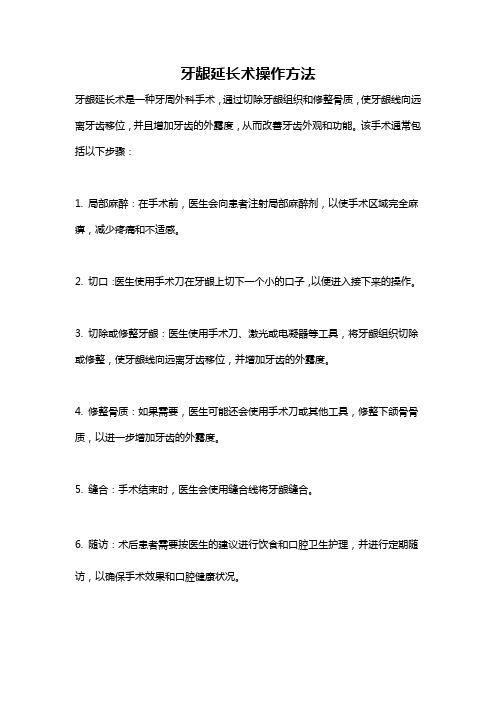 牙龈延长术操作方法

牙龈延长术是一种牙周外科手术，通过切除牙龈组织和修整骨质，使牙龈线向远离牙齿移位，并且增加牙齿的外露度，从而改善牙齿外观和功能。该手术通常包括以下步骤：

1. 局部麻醉：在手术前，医生会向患者注射局部麻醉剂，以使手术区域完全麻痹，减少疼痛和不适感。

2. 切口：医生使用手术刀在牙龈上切下一个小的口子，以便进入接下来的操作。

3. 切除或修整牙龈：医生使用手术刀、激光或电凝器等工具，将牙龈组织切除或修整，使牙龈线向远离牙齿移位，并增加牙齿的外露度。

4. 修整骨质：如果需要，医生可能还会使用手术刀或其他工具，修整下颌骨骨质，以进一步增加牙齿的外露度。

5. 缝合：手术结束时，医生会使用缝合线将牙龈缝合。

6. 随访：术后患者需要按医生的建议进行饮食和口腔卫生护理，并进行定期随访，以确保手术效果和口腔健康状况。